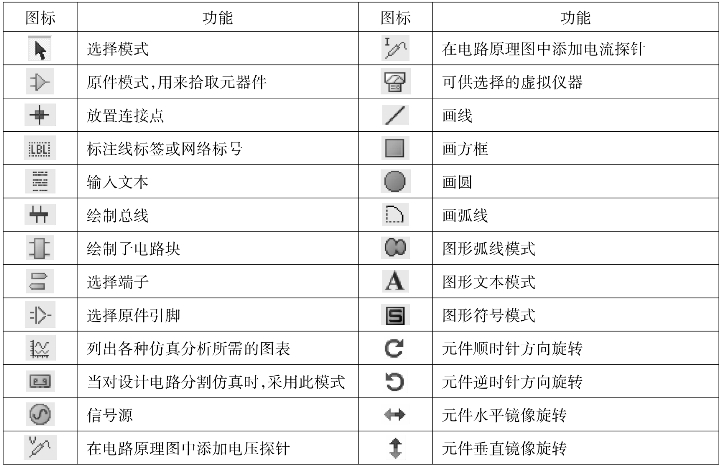 | 图标 | 功能 | 图标 | 功能 |
|---|---|---|---|
| | 选择模式 | | 在电路原理图中添加电流探针 |
| | 原件模式,用来拾取元器件 | | 可供选择的虚拟仪器 |
| | 放置连接点 | | 画线 |
| LBL | 标注线标签或网络标号 | | 画方框 |
| | 输入文本 | | 画圆 |
| | 绘制总线 | | 画弧线 |
| | 绘制了电路块 | | 图形弧线模式 |
| | 选择端子 | A | 图形文本模式 |
| | 选择原件引脚 | S | 图形符号模式 |
| | 列出各种仿真分析所需的图表 | | 元件顺时针方向旋转 |
| | 当对设计电路分割仿真时,采用此模式 | | 元件逆时针方向旋转 |
| | 信号源 | | 元件水平镜像旋转 |
| | 在电路原理图中添加电压探针 | | 元件垂直镜像旋转 |